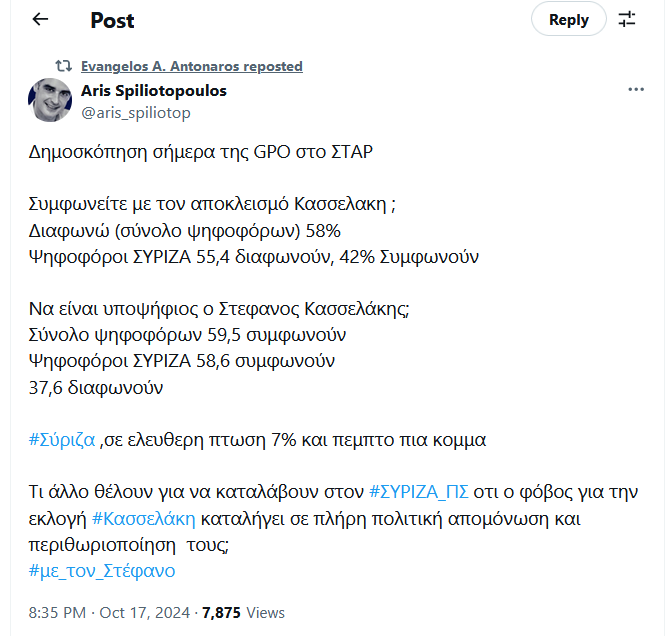 Post

Reply

Evangelos A. Antonaros reposted

Aris Spiliotopoulos
@aris_spiliotop

Δημοσκόπηση σήμερα της GPO στο ΣΤΑΡ

Συμφωνείτε με τον αποκλεισμό Κασσελακη ;
Διαφωνώ (σύνολο ψηφοφόρων) 58%
Ψηφοφόροι ΣΥΡΙΖΑ 55,4 διαφωνούν, 42% Συμφωνούν

Να είναι υποψήφιος ο Στεφανος Κασσελάκης;
Σύνολο ψηφοφόρων 59,5 συμφωνούν
Ψηφοφόροι ΣΥΡΙΖΑ 58,6 συμφωνούν
37,6 διαφωνούν

#Σύριζα ,σε ελευθερη πτωση 7% και πεμπτο πια κομμα

Τι άλλο θέλουν για να καταλάβουν στον #ΣΥΡΙΖΑ_ΠΣ οτι ο φόβος για την εκλογή #Κασσελάκη καταλήγει σε πλήρη πολιτική απομόνωση και περιθωριοποίηση τους;
#με_τον_Στέφανο

8:35 PM · Oct 17, 2024 · 7,875 Views